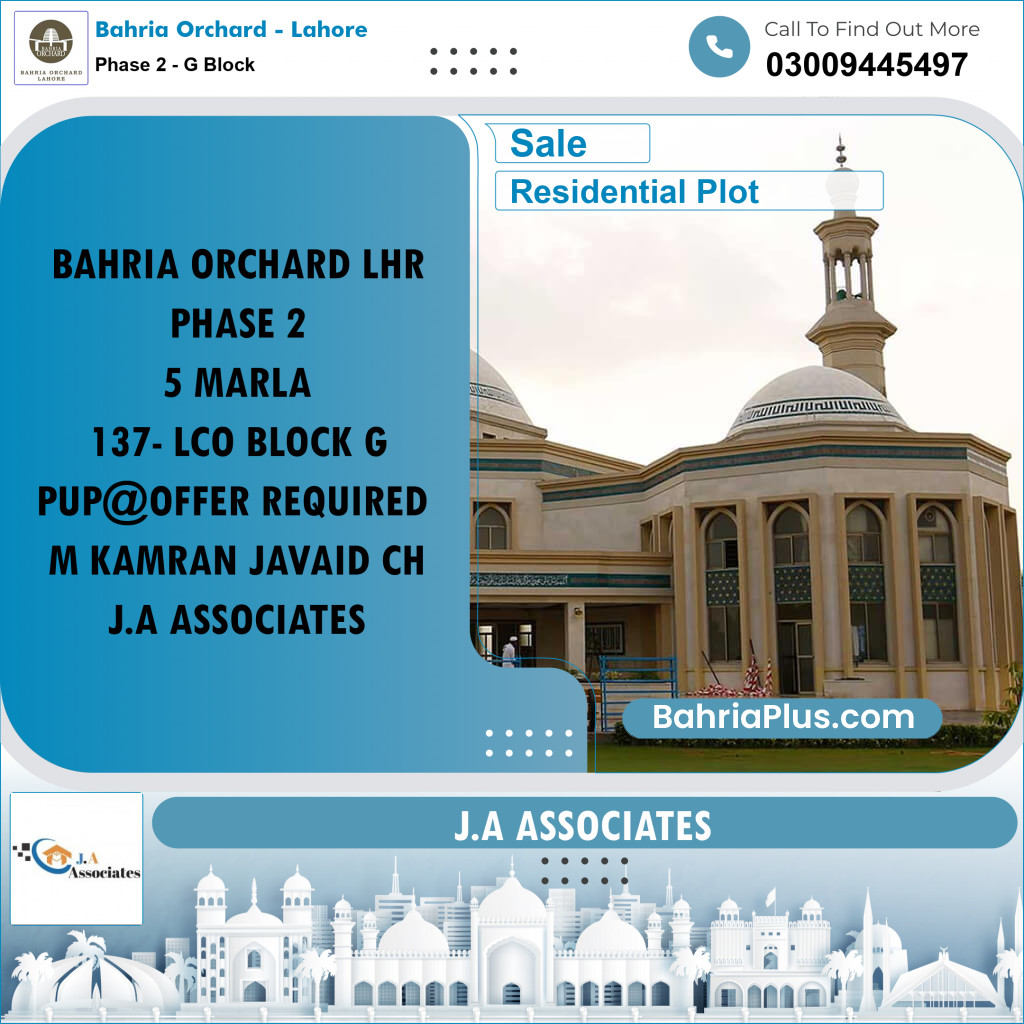 BAHRIA ORCHARD
BAHRIA ORCHARD LAHORE

Bahria Orchard - Lahore
Phase 2 - G Block

Call To Find Out More
03009445497

Sale
Residential Plot

BAHRIA ORCHARD LHR
PHASE 2
5 MARLA
137- LCO BLOCK G
PUP@OFFER REQUIRED
M KAMRAN JAVAID CH
J.A ASSOCIATES

BahriaPlus.com

J.A Associates

J.A ASSOCIATES